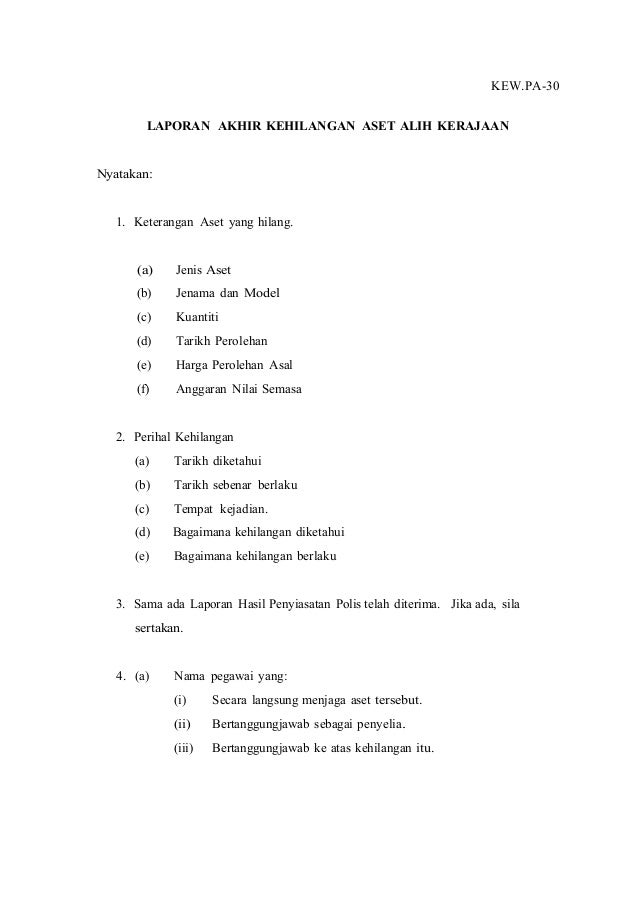 KEW.PA-30

LAPORAN AKHIR KEHILANGAN ASET ALIH KERAJAAN

Nyatakan:

1. Keterangan Aset yang hilang.

(a) Jenis Aset
(b) Jenama dan Model
(c) Kuantiti
(d) Tarikh Perolehan
(e) Harga Perolehan Asal
(f) Anggaran Nilai Semasa

2. Perihal Kehilangan
(a) Tarikh diketahui
(b) Tarikh sebenar berlaku
(c) Tempat kejadian.
(d) Bagaimana kehilangan diketahui
(e) Bagaimana kehilangan berlaku

3. Sama ada Laporan Hasil Penyiasatan Polis telah diterima. Jika ada, sila sertakan.

4. (a) Nama pegawai yang:
(i) Secara langsung menjaga aset tersebut.
(ii) Bertanggungjawab sebagai penyelia.
(iii) Bertanggungjawab ke atas kehilangan itu.